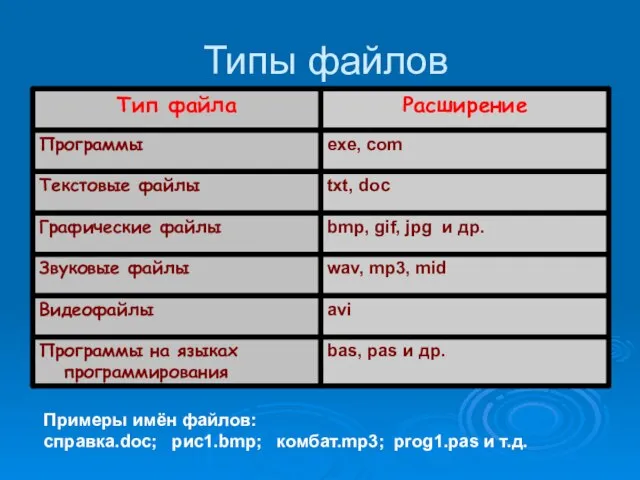 Типы файлов

| Тип файла | Расширение |
|---|---|
| Программы | exe, com |
| Текстовые файлы | txt, doc |
| Графические файлы | bmp, gif, jpg и др. |
| Звуковые файлы | wav, mp3, mid |
| Видеофайлы | avi |
| Программы на языках программирования | bas, pas и др. |

Примеры имён файлов:
справка.doc; рис1.bmp; комбат.mp3; prog1.pas и т.д.